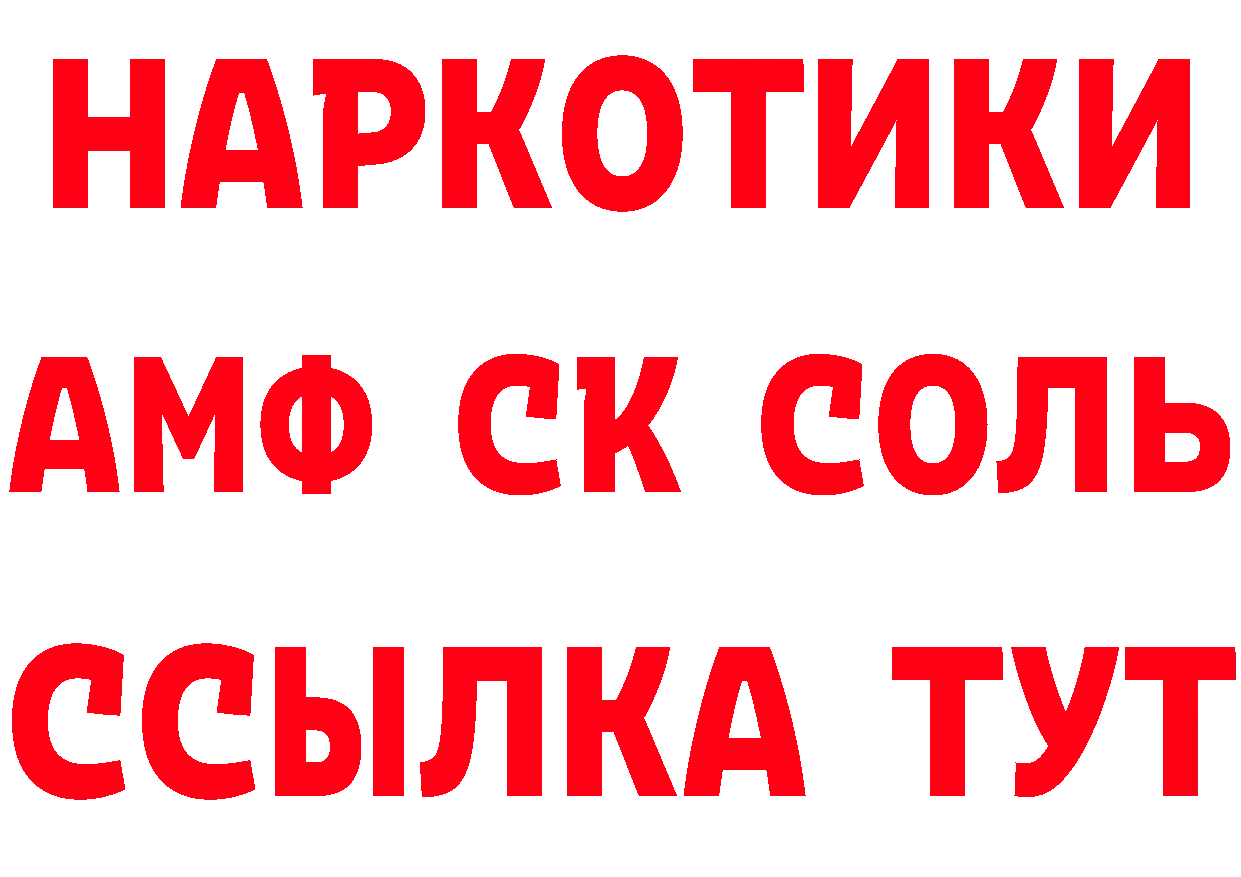 НАРКОТИКИ

АМФ СК СОЛЬ

ССЫЛКА ТУТ